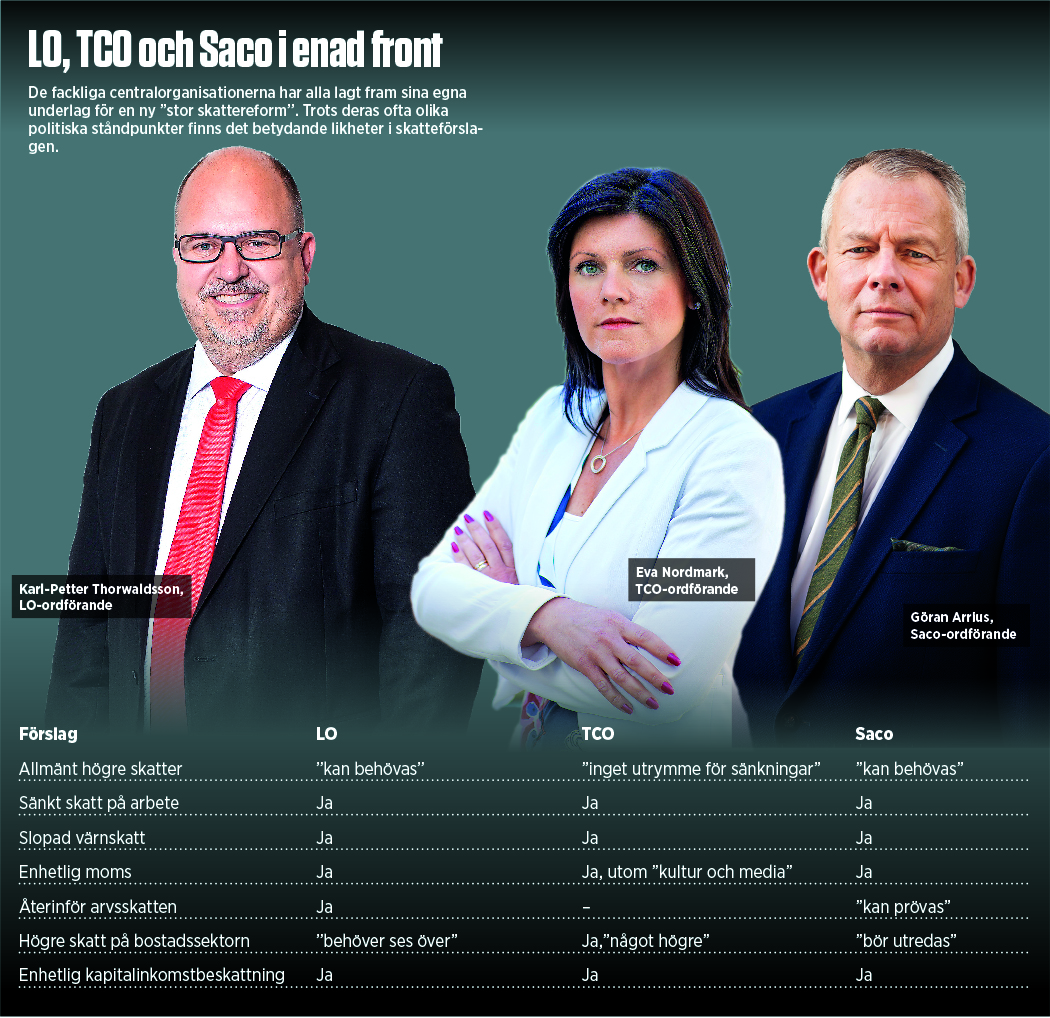 LO, TCO och Saco i enad front

De fackliga centralorganisationerna har alla lagt fram sina egna underlag för en ny ”stor skattereform”. Trots deras ofta olika politiska ståndpunkter finns det betydande likheter i skatteförslagen.

Karl-Petter Thorwaldsson, LO-ordförande

Eva Nordmark, TCO-ordförande

Göran Arrius, Saco-ordförande

| Förslag | LO | TCO | Saco |
|---|---|---|---|
| Allmänt högre skatter | ”kan behövas” | ”inget utrymme för sänkningar” | ”kan behövas” |
| Sänkt skatt på arbete | Ja | Ja | Ja |
| Slopad värnskatt | Ja | Ja | Ja |
| Enhetlig moms | Ja | Ja, utom ”kultur och media” | Ja |
| Återinför arvsskatten | Ja | – | ”kan prövas” |
| Högre skatt på bostadssektorn | ”behöver ses över” | Ja,”något högre” | ”bör utredas” |
| Enhetlig kapitalinkomstbeskattning | Ja | Ja | Ja |